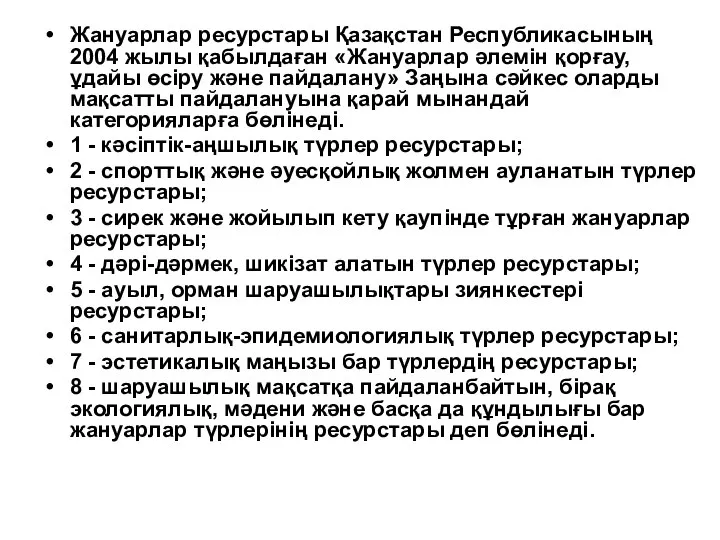 • Жануарлар ресурстары Қазақстан Республикасының 2004 жылы қабылдаған «Жануарлар әлемін қорғау, ұдайы өсіру және пайдалану» Заңына сәйкес оларды мақсатты пайдалануына қарай мынандай категорияларға бөлінеді.
• 1 - кәсіптік-аңшылық түрлер ресурстары;
• 2 - спорттық және әуесқойлық жолмен ауланатын түрлер ресурстары;
• 3 - сирек және жойылып кету қаупінде тұрған жануарлар ресурстары;
• 4 - дәрі-дәрмек, шикізат алатын түрлер ресурстары;
• 5 - ауыл, орман шаруашылықтары зиянкестері ресурстары;
• 6 - санитарлық-эпидемиологиялық түрлер ресурстары;
• 7 - эстетикалық маңызы бар түрлердің ресурстары;
• 8 - шаруашылық мақсатқа пайдаланбайтын, бірақ экологиялық, мәдени және басқа да құндылығы бар жануарлар түрлерінің ресурстары деп бөлінеді.